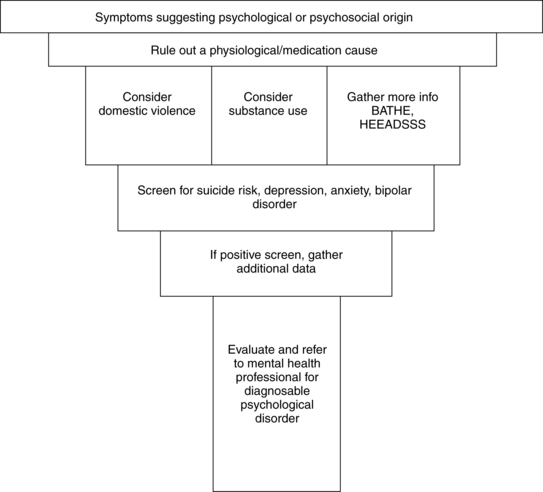 Symptoms suggesting psychological or psychosocial origin

Rule out a physiological/medication cause

Consider domestic violence

Consider substance use

Gather more info BATHE, HEEADSSS

Screen for suicide risk, depression, anxiety, bipolar disorder

If positive screen, gather additional data

Evaluate and refer to mental health professional for diagnosable psychological disorder